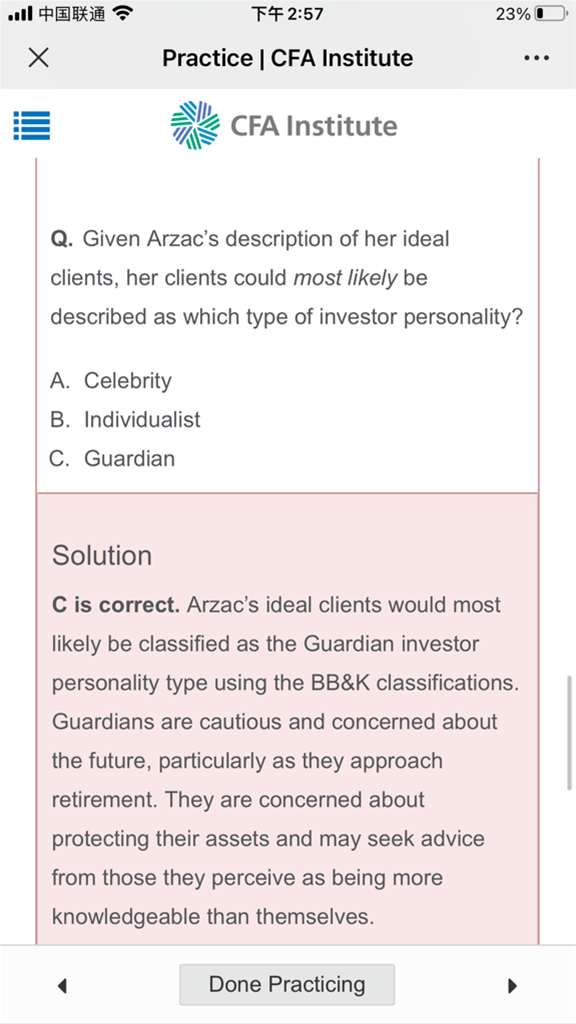 中国联通 下午 2:57 23%

Practice | CFA Institute

CFA Institute

Q. Given Arzac's description of her ideal clients, her clients could most likely be described as which type of investor personality?

A. Celebrity
B. Individualist
C. Guardian

Solution

C is correct. Arzac's ideal clients would most likely be classified as the Guardian investor personality type using the BB&K classifications. Guardians are cautious and concerned about the future, particularly as they approach retirement. They are concerned about protecting their assets and may seek advice from those they perceive as being more knowledgeable than themselves.

Done Practicing